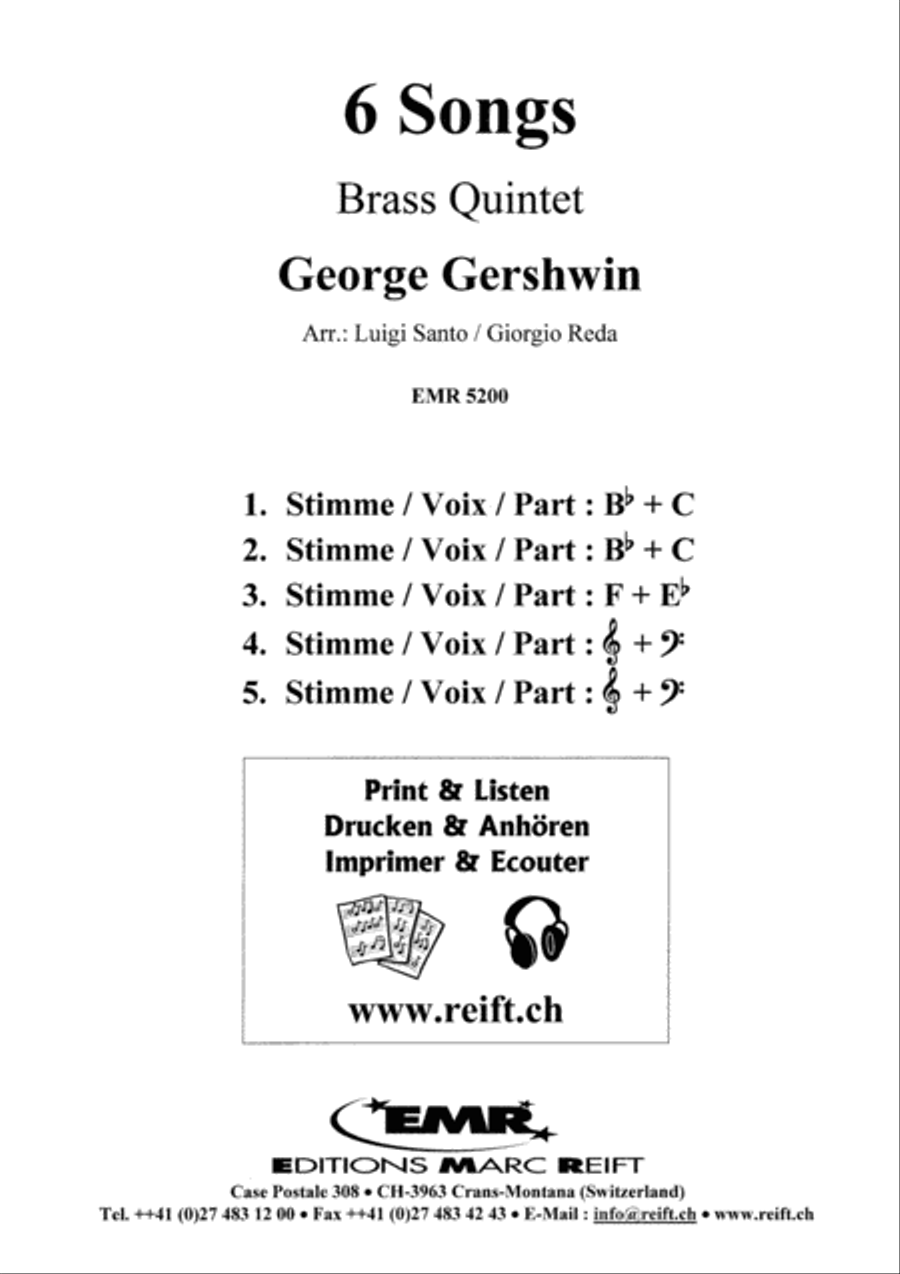 6 Songs

Brass Quintet

George Gershwin

Arr.: Luigi Santo / Giorgio Reda

EMR 5200

1. Stimme / Voix / Part : B♭ + C
2. Stimme / Voix / Part : B♭ + C
3. Stimme / Voix / Part : F + E♭
4. Stimme / Voix / Part : 𝄞 + 𝄢
5. Stimme / Voix / Part : 𝄞 + 𝄢

Print & Listen
Drucken & Anhören
Imprimer & Ecouter

www.reift.ch

EMR

EDITIONS MARC REIFT

Case Postale 308 • CH-3963 Crans-Montana (Switzerland)
Tel. ++41 (0)27 483 12 00 • Fax ++41 (0)27 483 42 43 • E-Mail : info@reift.ch • www.reift.ch